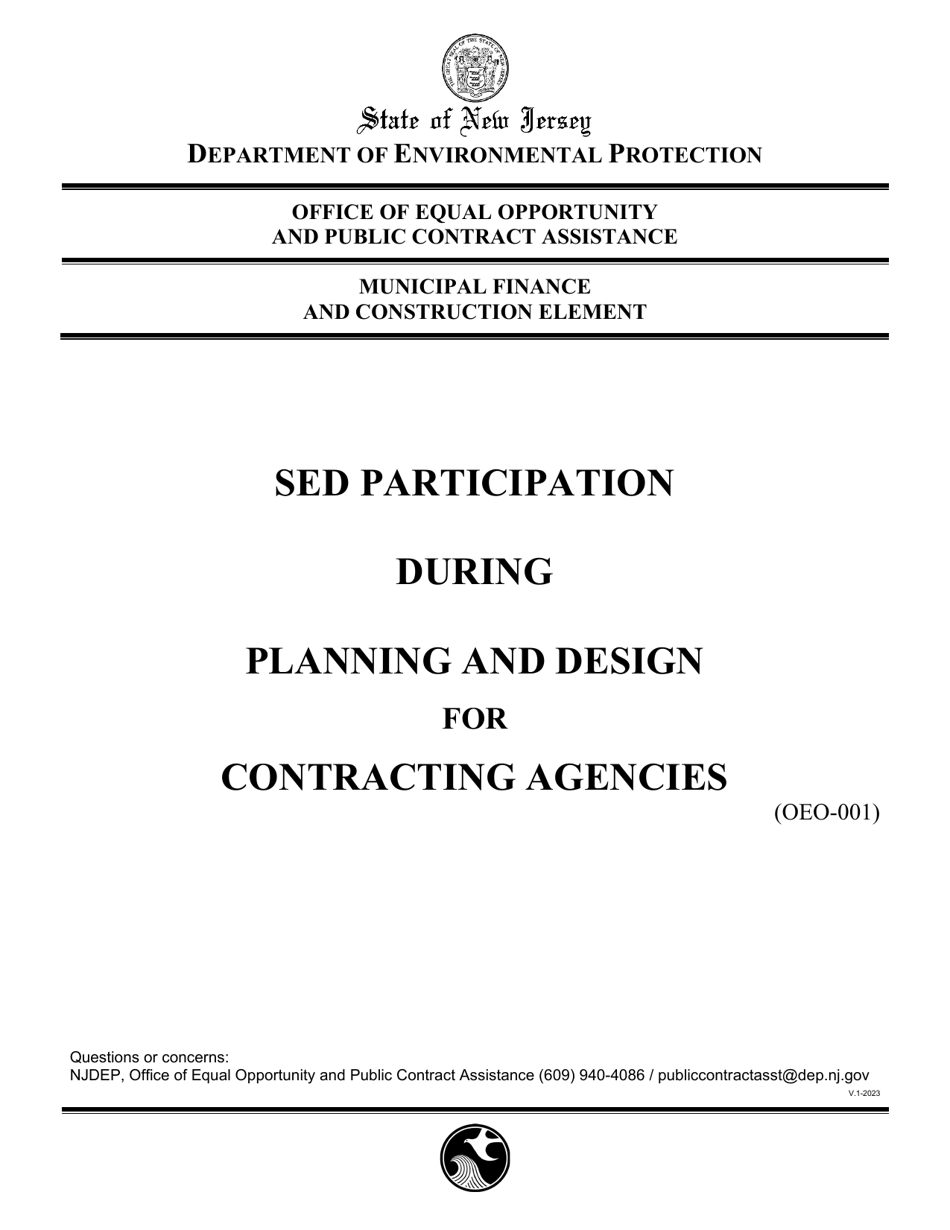 State of New Jersey
DEPARTMENT OF ENVIRONMENTAL PROTECTION

OFFICE OF EQUAL OPPORTUNITY
AND PUBLIC CONTRACT ASSISTANCE

MUNICIPAL FINANCE
AND CONSTRUCTION ELEMENT

SED PARTICIPATION

DURING

PLANNING AND DESIGN

FOR

CONTRACTING AGENCIES

(OEO-001)

Questions or concerns:
NJDEP, Office of Equal Opportunity and Public Contract Assistance (609) 940-4086 / publiccontractasst@dep.nj.gov

V.1-2023